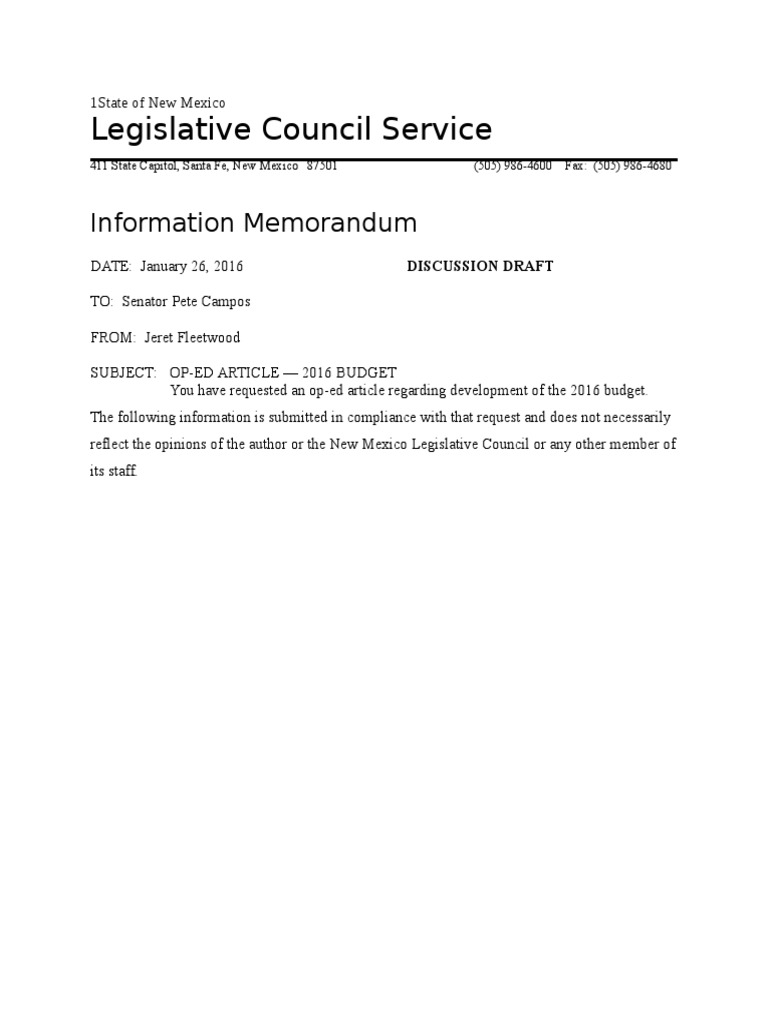 1State of New Mexico
Legislative Council Service

411 State Capitol, Santa Fe, New Mexico 87501 (505) 986-4600 Fax: (505) 986-4680

Information Memorandum

DATE: January 26, 2016 DISCUSSION DRAFT

TO: Senator Pete Campos

FROM: Jeret Fleetwood

SUBJECT: OP-ED ARTICLE — 2016 BUDGET
You have requested an op-ed article regarding development of the 2016 budget. The following information is submitted in compliance with that request and does not necessarily reflect the opinions of the author or the New Mexico Legislative Council or any other member of its staff.